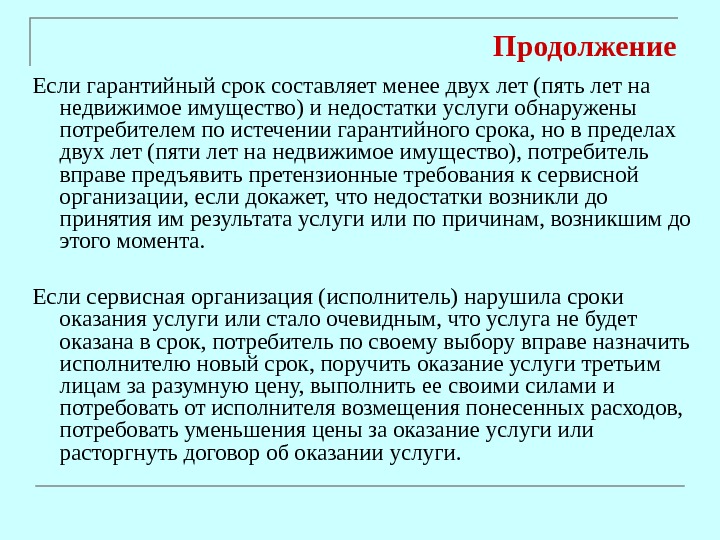 Продолжение

Если гарантийный срок составляет менее двух лет (пять лет на недвижимое имущество) и недостатки услуги обнаружены потребителем по истечении гарантийного срока, но в пределах двух лет (пяти лет на недвижимое имущество), потребитель вправе предъявить претензионные требования к сервисной организации, если докажет, что недостатки возникли до принятия им результата услуги или по причинам, возникшим до этого момента.

Если сервисная организация (исполнитель) нарушила сроки оказания услуги или стало очевидным, что услуга не будет оказана в срок, потребитель по своему выбору вправе назначить исполнителю новый срок, поручить оказание услуги третьим лицам за разумную цену, выполнить ее своими силами и потребовать от исполнителя возмещения понесенных расходов, потребовать уменьшения цены за оказание услуги или расторгнуть договор об оказании услуги.